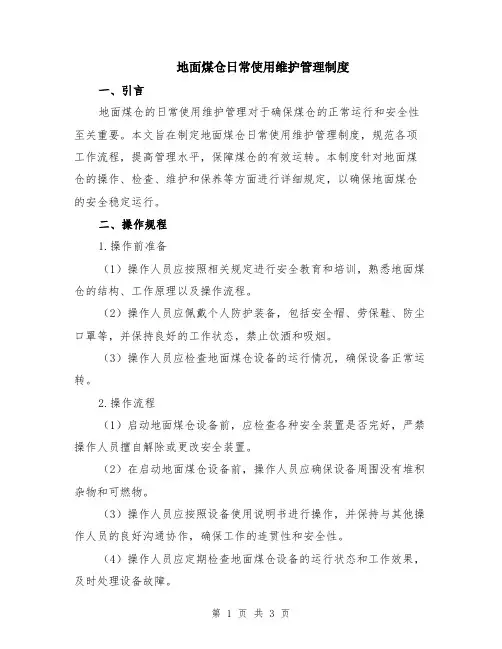 地面煤仓日常使用维护管理制度

一、引言

地面煤仓的日常使用维护管理对于确保煤仓的正常运行和安全性至关重要。本文旨在制定地面煤仓日常使用维护管理制度，规范各项工作流程，提高管理水平，保障煤仓的有效运转。本制度针对地面煤仓的操作、检查、维护和保养等方面进行详细规定，以确保地面煤仓的安全稳定运行。

二、操作规程

1.操作前准备

（1）操作人员应按照相关规定进行安全教育和培训，熟悉地面煤仓的结构、工作原理以及操作流程。

（2）操作人员应佩戴个人防护装备，包括安全帽、劳保鞋、防尘口罩等，并保持良好的工作状态，禁止饮酒和吸烟。

（3）操作人员应检查地面煤仓设备的运行情况，确保设备正常运转。

2.操作流程

（1）启动地面煤仓设备前，应检查各种安全装置是否完好，严禁操作人员擅自解除或更改安全装置。

（2）在启动地面煤仓设备前，操作人员应确保设备周围没有堆积杂物和可燃物。

（3）操作人员应按照设备使用说明书进行操作，并保持与其他操作人员的良好沟通协作，确保工作的连贯性和安全性。

（4）操作人员应定期检查地面煤仓设备的运行状态和工作效果，及时处理设备故障。

第 1 页 共 3 页